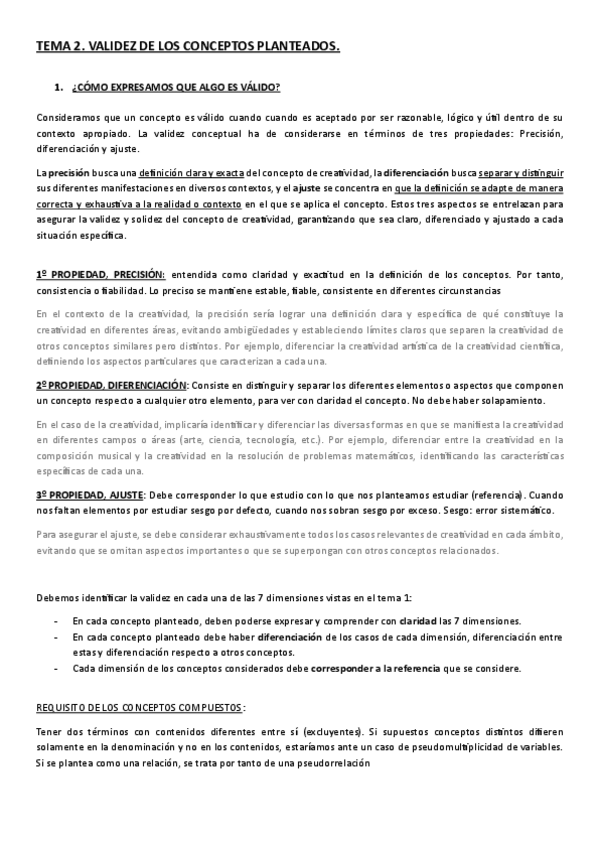 TEMA 2. VALIDEZ DE LOS CONCEPTOS PLANTEADOS.

1. ¿CÓMO EXPRESAMOS QUE ALGO ES VÁLIDO?

Consideramos que un concepto es válido cuando cuando es aceptado por ser razonable, lógico y útil dentro de su contexto apropiado. La validez conceptual ha de considerarse en términos de tres propiedades: Precisión, diferenciación y ajuste.

La precisión busca una definición clara y exacta del concepto de creatividad, la diferenciación busca separar y distinguir sus diferentes manifestaciones en diversos contextos, y el ajuste se concentra en que la definición se adapte de manera correcta y exhaustiva a la realidad o contexto en el que se aplica el concepto. Estos tres aspectos se entrelazan para asegurar la validez y solidez del concepto de creatividad, garantizando que sea claro, diferenciado y ajustado a cada situación específica.

1º PROPIEDAD, PRECISIÓN: entendida como claridad y exactitud en la definición de los conceptos. Por tanto, consistencia o fiabilidad. Lo preciso se mantiene estable, fiable, consistente en diferentes circunstancias

En el contexto de la creatividad, la precisión sería lograr una definición clara y específica de qué constituye la creatividad en diferentes áreas, evitando ambigüedades y estableciendo límites claros que separen la creatividad de otros conceptos similares pero distintos. Por ejemplo, diferenciar la creatividad artística de la creatividad científica, definiendo los aspectos particulares que caracterizan a cada una.

2º PROPIEDAD, DIFERENCIACIÓN: Consiste en distinguir y separar los diferentes elementos o aspectos que componen un concepto respecto a cualquier otro elemento, para ver con claridad el concepto. No debe haber solapamiento.

En el caso de la creatividad, implicaría identificar y diferenciar las diversas formas en que se manifiesta la creatividad en diferentes campos o áreas (arte, ciencia, tecnología, etc.). Por ejemplo, diferenciar entre la creatividad en la composición musical y la creatividad en la resolución de problemas matemáticos, identificando las características específicas de cada una.

3º PROPIEDAD, AJUSTE: Debe corresponder lo que estudio con lo que nos planteamos estudiar (referencia). Cuando nos faltan elementos por estudiar sesgo por defecto, cuando nos sobran sesgo por exceso. Sesgo: error sistemático.

Para asegurar el ajuste, se debe considerar exhaustivamente todos los casos relevantes de creatividad en cada ámbito, evitando que se omitan aspectos importantes o que se superpongan con otros conceptos relacionados.

Debemos identificar la validez en cada una de las 7 dimensiones vistas en el tema 1:

- En cada concepto planteado, deben poderse expresar y comprender con claridad las 7 dimensiones.
- En cada concepto planteado debe haber diferenciación de los casos de cada dimensión, diferenciación entre estas y diferenciación respecto a otros conceptos.
- Cada dimensión de los conceptos considerados debe corresponder a la referencia que se considere.

REQUISITO DE LOS CONCEPTOS COMPUESTOS:

Tener dos términos con contenidos diferentes entre sí (excluyentes). Si supuestos conceptos distintos difieren solamente en la denominación y no en los contenidos, estaríamos ante un caso de pseudomultiplicidad de variables. Si se plantea como una relación, se trata por tanto de una pseudorrelación